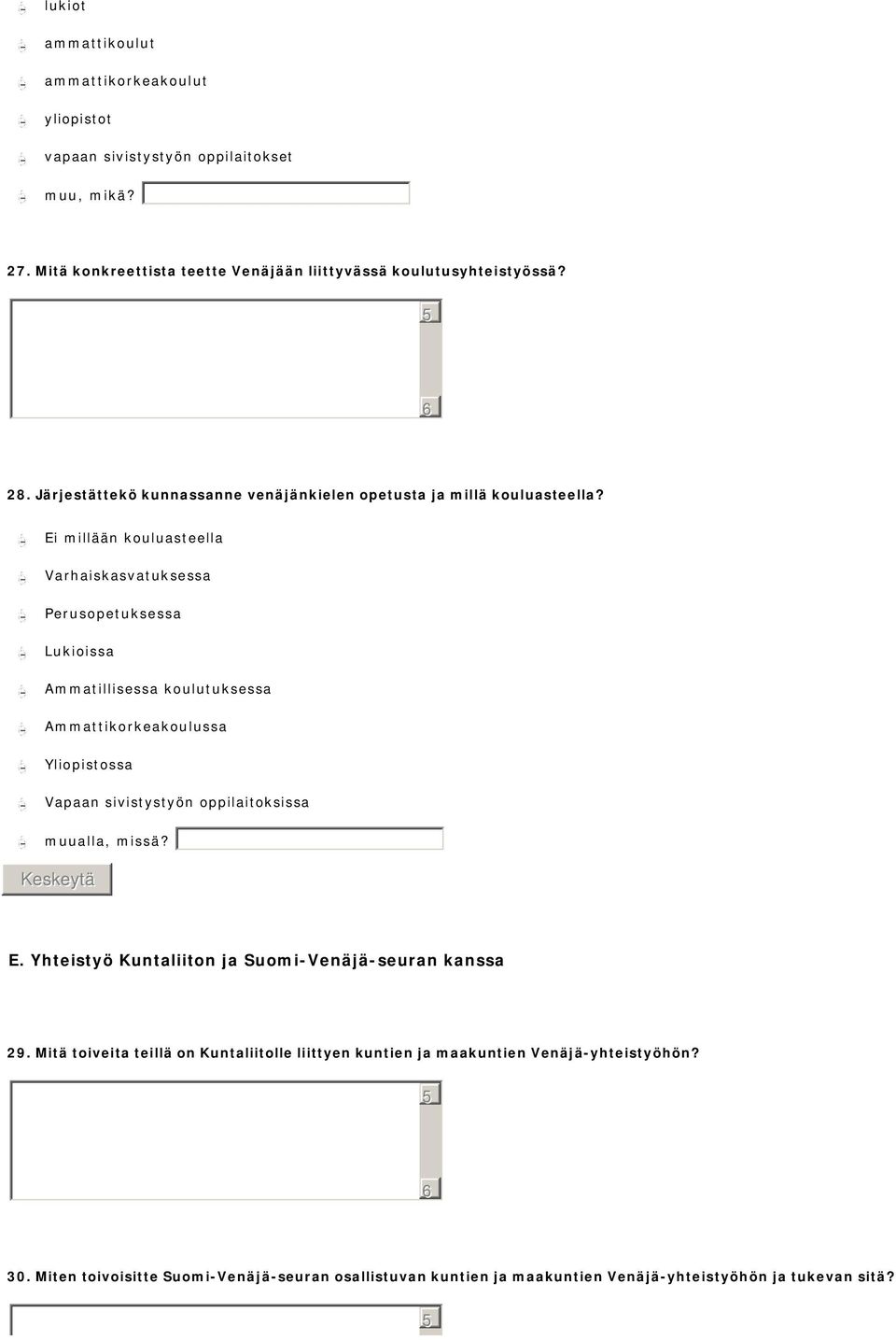 lukiot

ammattikoulut

ammattikorkeakoulut

yliopistot

vapaan sivistystyön oppilaitokset

muu, mikä?

27. Mitä konkreettista teette Venäjään liittyvässä koulutusyhteistyössä?

5

6

28. Järjestättekö kunnassanne venäjänkielen opetusta ja millä kouluasteella?

Ei millään kouluasteella

Varhaiskasvatuksessa

Perusopetuksessa

Lukioissa

Ammatillisessa koulutuksessa

Ammattikorkeakoulussa

Yliopistossa

Vapaan sivistystyön oppilaitoksissa

muualla, missä?

Keskeytä

E. Yhteistyö Kuntaliiton ja Suomi-Venäjä-seuran kanssa

29. Mitä toiveita teillä on Kuntaliitolle liittyen kuntien ja maakuntien Venäjä-yhteistyöhön?

5

6

30. Miten toivoisitte Suomi-Venäjä-seuran osallistuvan kuntien ja maakuntien Venäjä-yhteistyöhön ja tukevan sitä?

5